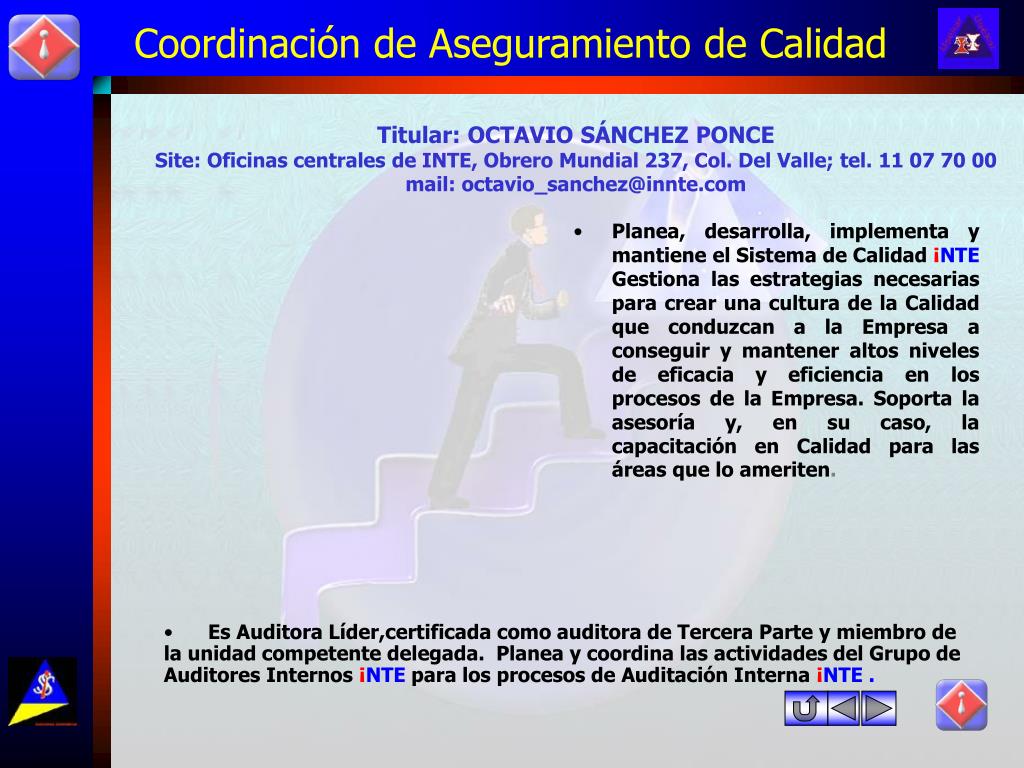 Coordinación de Aseguramiento de Calidad

Titular: OCTAVIO SÁNCHEZ PONCE
Site: Oficinas centrales de INTE, Obrero Mundial 237, Col. Del Valle; tel. 11 07 70 00
mail: octavio_sanchez@innte.com

• Planea, desarrolla, implementa y mantiene el Sistema de Calidad iNTE Gestiona las estrategias necesarias para crear una cultura de la Calidad que conduzcan a la Empresa a conseguir y mantener altos niveles de eficacia y eficiencia en los procesos de la Empresa. Soporta la asesoría y, en su caso, la capacitación en Calidad para las áreas que lo ameriten.

• Es Auditora Líder,certificada como auditora de Tercera Parte y miembro de la unidad competente delegada. Planea y coordina las actividades del Grupo de Auditores Internos iNTE para los procesos de Auditación Interna iNTE .